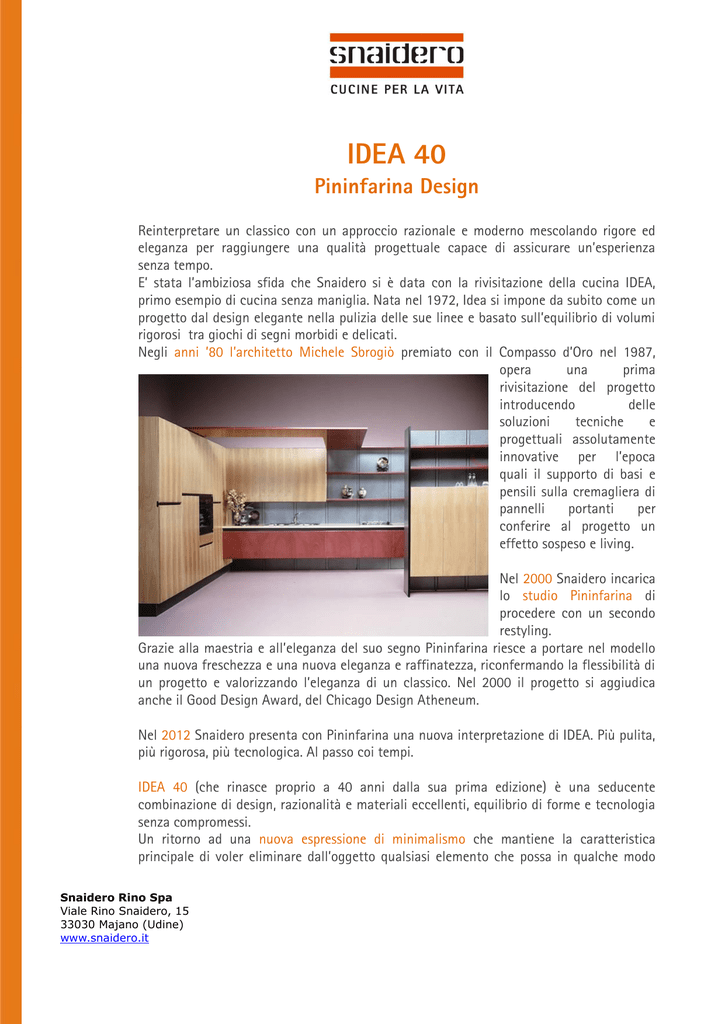 snaidero
CUCINE PER LA VITA

IDEA 40

Pininfarina Design

Reinterpretare un classico con un approccio razionale e moderno mescolando rigore ed eleganza per raggiungere una qualità progettuale capace di assicurare un'esperienza senza tempo.
E' stata l'ambiziosa sfida che Snaidero si è data con la rivisitazione della cucina IDEA, primo esempio di cucina senza maniglia. Nata nel 1972, Idea si impone da subito come un progetto dal design elegante nella pulizia delle sue linee e basato sull'equilibrio di volumi rigorosi tra giochi di segni morbidi e delicati.
Negli anni '80 l'architetto Michele Sbrogiò premiato con il Compasso d'Oro nel 1987, opera una prima rivisitazione del progetto introducendo delle soluzioni tecniche e progettuali assolutamente innovative per l'epoca quali il supporto di basi e pensili sulla cremagliera di pannelli portanti per conferire al progetto un effetto sospeso e living.

Nel 2000 Snaidero incarica lo studio Pininfarina di procedere con un secondo restyling.
Grazie alla maestria e all'eleganza del suo segno Pininfarina riesce a portare nel modello una nuova freschezza e una nuova eleganza e raffinatezza, riconfermando la flessibilità di un progetto e valorizzando l'eleganza di un classico. Nel 2000 il progetto si aggiudica anche il Good Design Award, del Chicago Design Atheneum.

Nel 2012 Snaidero presenta con Pininfarina una nuova interpretazione di IDEA. Più pulita, più rigorosa, più tecnologica. Al passo coi tempi.

IDEA 40 (che rinasce proprio a 40 anni dalla sua prima edizione) è una seducente combinazione di design, razionalità e materiali eccellenti, equilibrio di forme e tecnologia senza compromessi.
Un ritorno ad una nuova espressione di minimalismo che mantiene la caratteristica principale di voler eliminare dall'oggetto qualsiasi elemento che possa in qualche modo

Snaidero Rino Spa
Viale Rino Snaidero, 15
33030 Majano (Udine)
www.snaidero.it